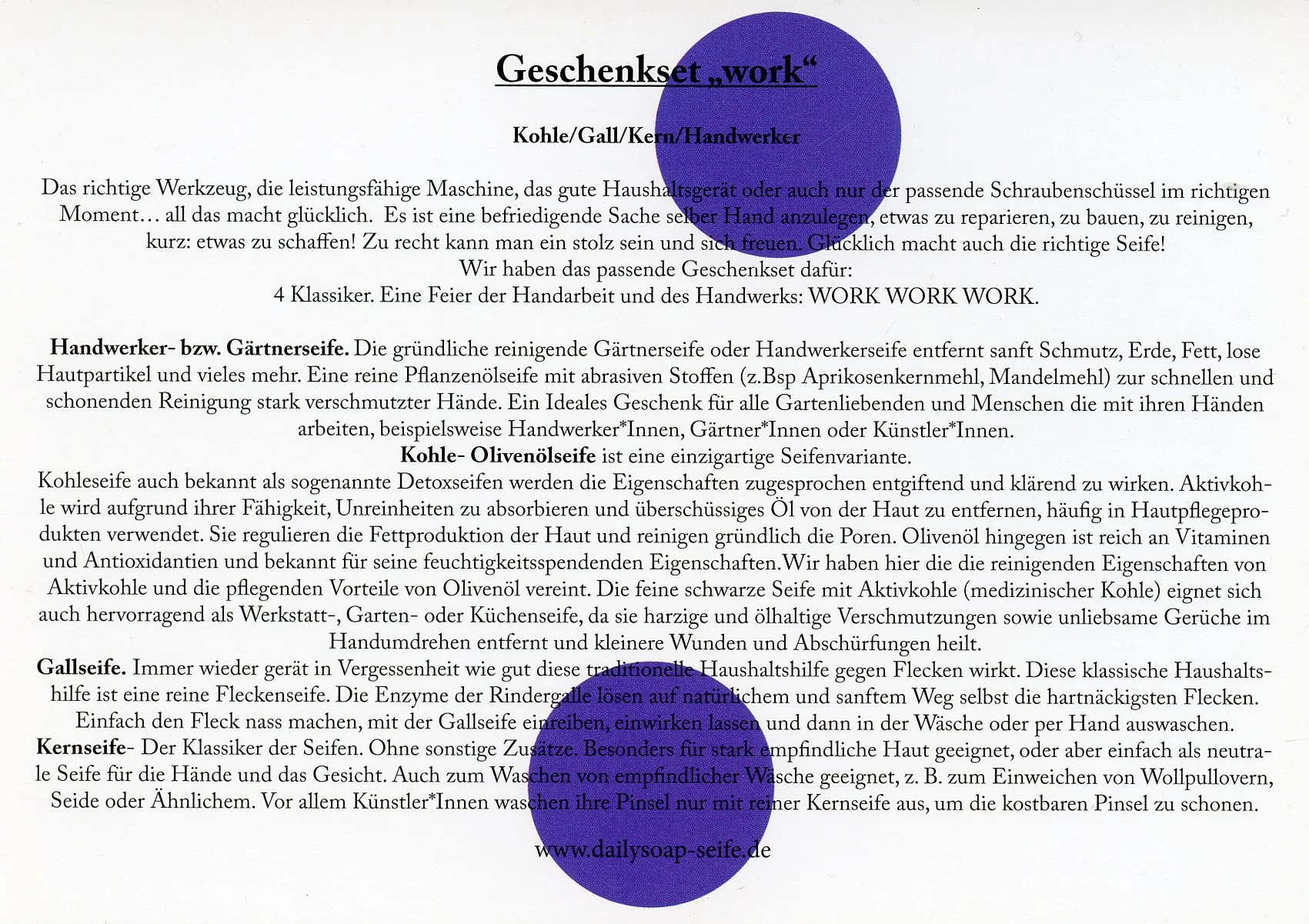 Geschenkset „work“

Kohle/Gall/Kern/Handwerker

Das richtige Werkzeug, die leistungsfähige Maschine, das gute Haushaltsgerät oder auch nur der passende Schraubenschüssel im richtigen Moment… all das macht glücklich. Es ist eine befriedigende Sache selber Hand anzulegen, etwas zu reparieren, zu bauen, zu reinigen, kurz: etwas zu schaffen! Zu recht kann man ein stolz sein und sich freuen. Glücklich macht auch die richtige Seife!
Wir haben das passende Geschenkset dafür:
4 Klassiker. Eine Feier der Handarbeit und des Handwerks: WORK WORK WORK.

Handwerker- bzw. Gärtnerseife. Die gründliche reinigende Gärtnerseife oder Handwerkerseife entfernt sanft Schmutz, Erde, Fett, lose Hautpartikel und vieles mehr. Eine reine Pflanzenölseife mit abrasiven Stoffen (z.Bsp Aprikosenkernmehl, Mandelmehl) zur schnellen und schonenden Reinigung stark verschmutzter Hände. Ein Ideales Geschenk für alle Gartenliebenden und Menschen die mit ihren Händen arbeiten, beispielsweise Handwerker*Innen, Gärtner*Innen oder Künstler*Innen.
Kohle- Olivenölseife ist eine einzigartige Seifenvariante.
Kohleseife auch bekannt als sogenannte Detoxseifen werden die Eigenschaften zugesprochen entgiftend und klärend zu wirken. Aktivkohle wird aufgrund ihrer Fähigkeit, Unreinheiten zu absorbieren und überschüssiges Öl von der Haut zu entfernen, häufig in Hautpflegeprodukten verwendet. Sie regulieren die Fettproduktion der Haut und reinigen gründlich die Poren. Olivenöl hingegen ist reich an Vitaminen und Antioxidantien und bekannt für seine feuchtigkeitsspendenden Eigenschaften.Wir haben hier die die reinigenden Eigenschaften von Aktivkohle und die pflegenden Vorteile von Olivenöl vereint. Die feine schwarze Seife mit Aktivkohle (medizinischer Kohle) eignet sich auch hervorragend als Werkstatt-, Garten- oder Küchenseife, da sie harzige und ölhaltige Verschmutzungen sowie unliebsame Gerüche im Handumdrehen entfernt und kleinere Wunden und Abschürfungen heilt.
Gallseife. Immer wieder gerät in Vergessenheit wie gut diese traditionelle Haushaltshilfe gegen Flecken wirkt. Diese klassische Haushaltshilfe ist eine reine Fleckenseife. Die Enzyme der Rindergalle lösen auf natürlichem und sanftem Weg selbst die hartnäckigsten Flecken. Einfach den Fleck nass machen, mit der Gallseife einreiben, einwirken lassen und dann in der Wäsche oder per Hand auswaschen.
Kernseife- Der Klassiker der Seifen. Ohne sonstige Zusätze. Besonders für stark empfindliche Haut geeignet, oder aber einfach als neutrale Seife für die Hände und das Gesicht. Auch zum Waschen von empfindlicher Wäsche geeignet, z. B. zum Einweichen von Wollpullovern, Seide oder Ähnlichem. Vor allem Künstler*Innen waschen ihre Pinsel nur mit reiner Kernseife aus, um die kostbaren Pinsel zu schonen.

www.dailysoap-seife.de